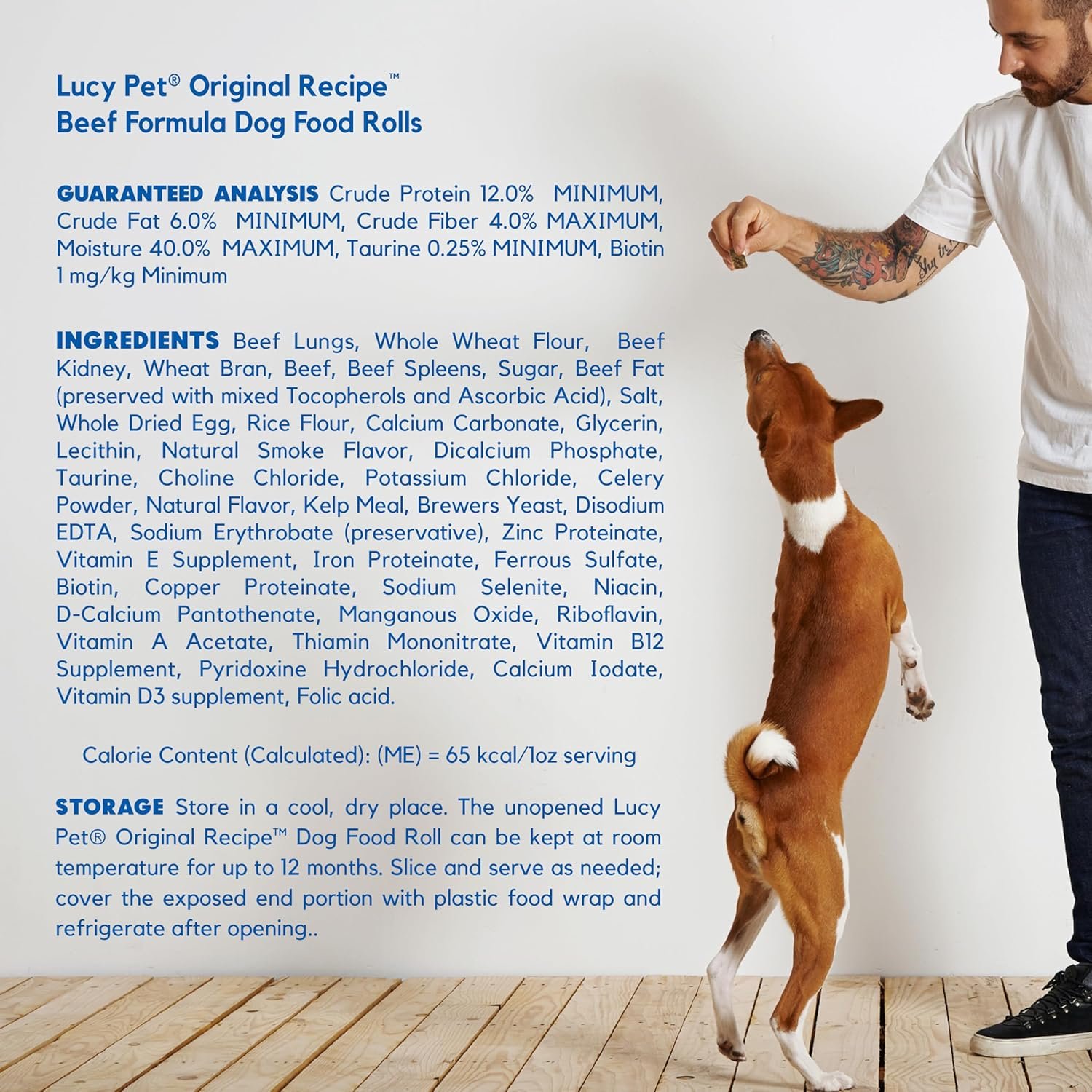 Lucy Pet® Original Recipe™
Beef Formula Dog Food Rolls

GUARANTEED ANALYSIS Crude Protein 12.0% MINIMUM, Crude Fat 6.0% MINIMUM, Crude Fiber 4.0% MAXIMUM, Moisture 40.0% MAXIMUM, Taurine 0.25% MINIMUM, Biotin 1 mg/kg Minimum

INGREDIENTS Beef Lungs, Whole Wheat Flour, Beef Kidney, Wheat Bran, Beef, Beef Spleens, Sugar, Beef Fat (preserved with mixed Tocopherols and Ascorbic Acid), Salt, Whole Dried Egg, Rice Flour, Calcium Carbonate, Glycerin, Lecithin, Natural Smoke Flavor, Dicalcium Phosphate, Taurine, Choline Chloride, Potassium Chloride, Celery Powder, Natural Flavor, Kelp Meal, Brewers Yeast, Disodium EDTA, Sodium Erythrobate (preservative), Zinc Proteinate, Vitamin E Supplement, Iron Proteinate, Ferrous Sulfate, Biotin, Copper Proteinate, Sodium Selenite, Niacin, D-Calcium Pantothenate, Manganous Oxide, Riboflavin, Vitamin A Acetate, Thiamin Mononitrate, Vitamin B12 Supplement, Pyridoxine Hydrochloride, Calcium Iodate, Vitamin D3 supplement, Folic acid.

Calorie Content (Calculated): (ME) = 65 kcal/1oz serving

STORAGE Store in a cool, dry place. The unopened Lucy Pet® Original Recipe™ Dog Food Roll can be kept at room temperature for up to 12 months. Slice and serve as needed; cover the exposed end portion with plastic food wrap and refrigerate after opening..